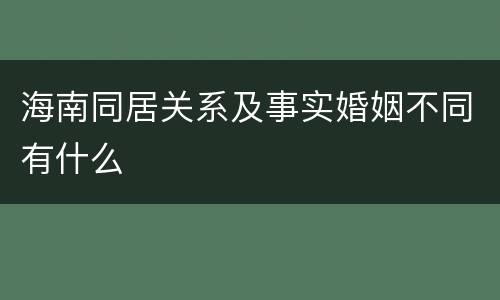 海南同居关系及事实婚姻不同有什么